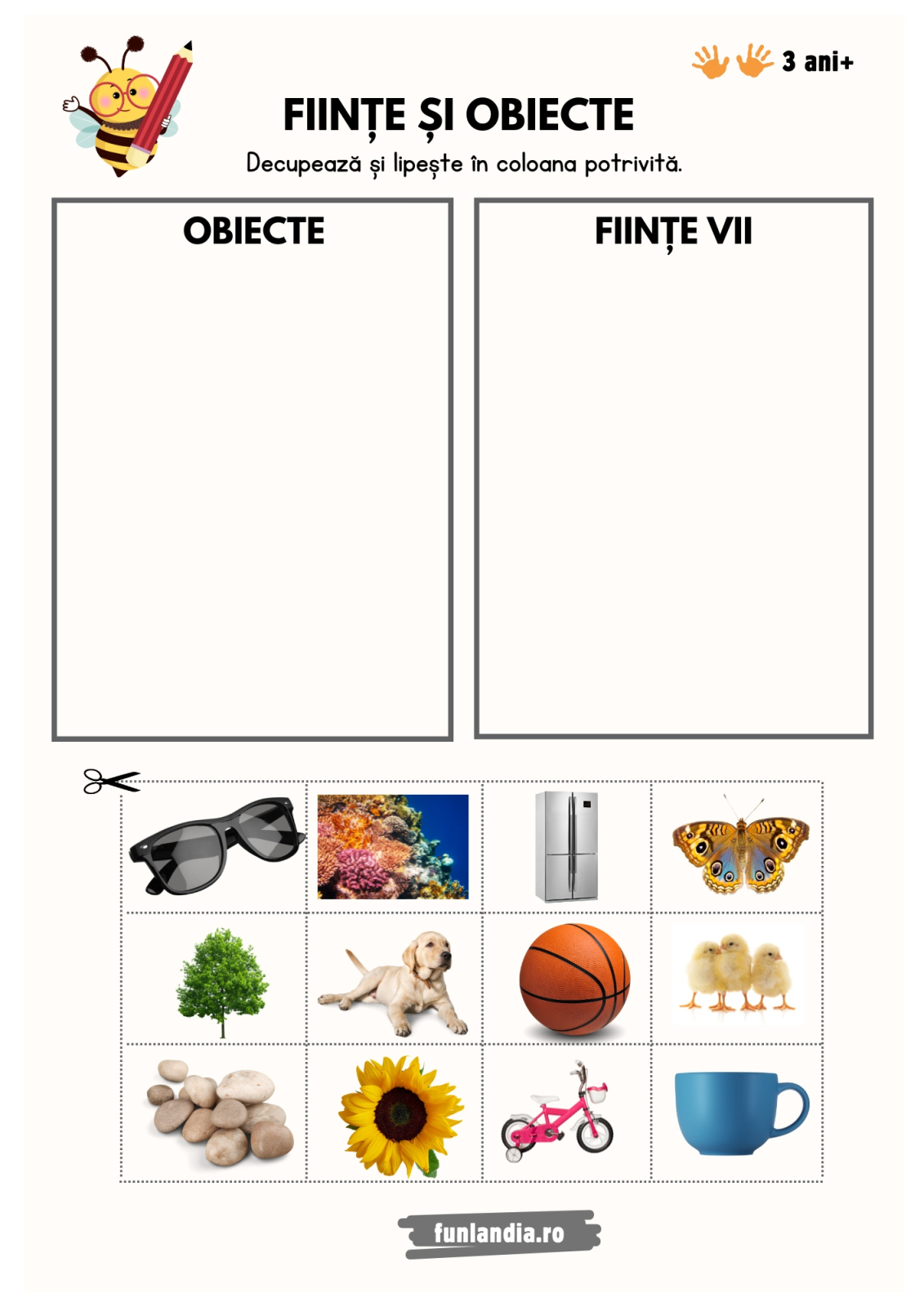 3 ani+

FIINȚE ȘI OBIECTE

Decupează și lipește în coloana potrivită.

OBIECTE

FIINȚE VII

funlandia.ro